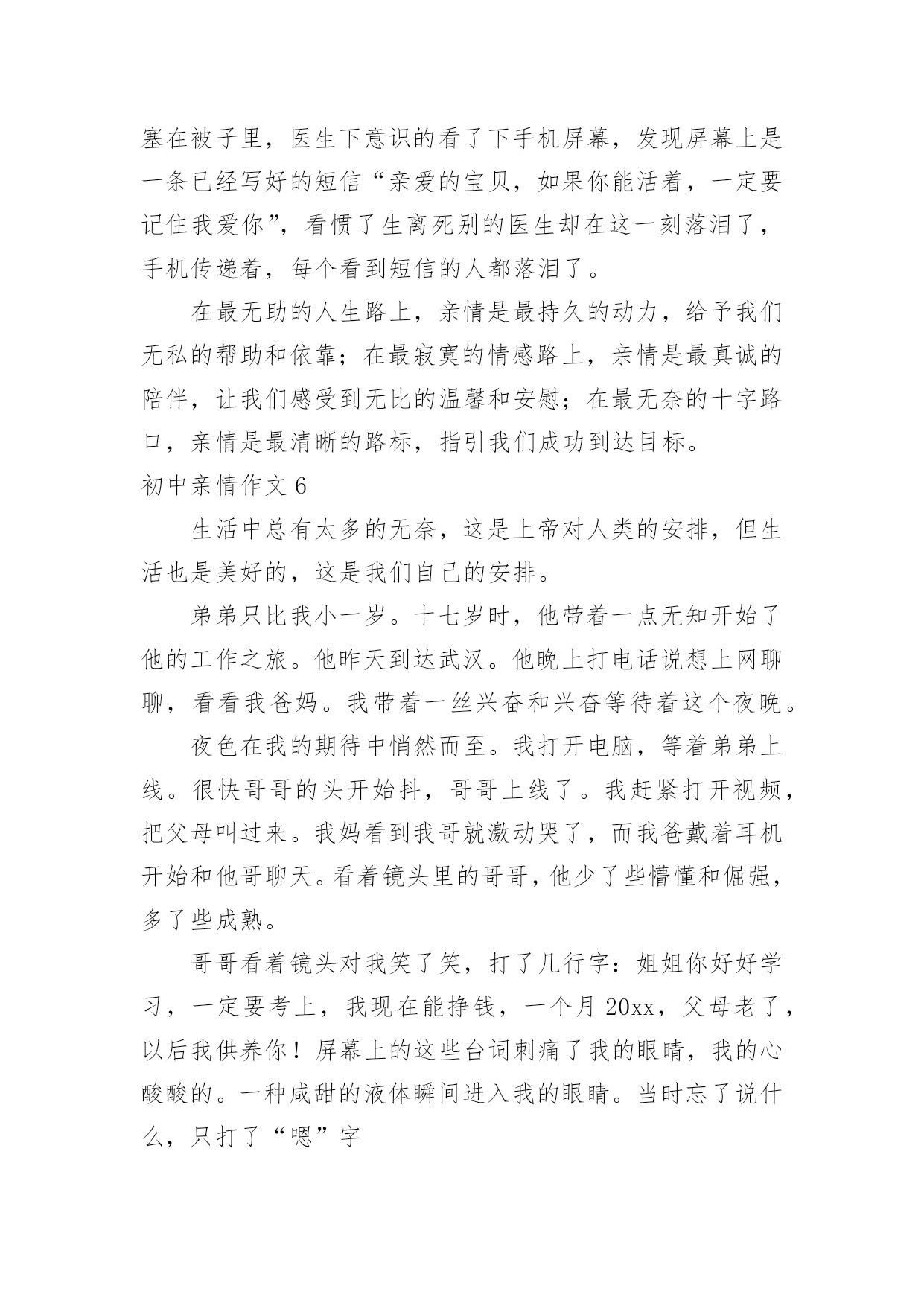 塞在被子里，医生下意识的看了下手机屏幕，发现屏幕上是一条已经写好的短信“亲爱的宝贝，如果你能活着，一定要记住我爱你”，看惯了生离死别的医生却在这一刻落泪了，手机传递着，每个看到短信的人都落泪了。

在最无助的人生路上，亲情是最持久的动力，给予我们无私的帮助和依靠；在最寂寞的情感路上，亲情是最真诚的陪伴，让我们感受到无比的温馨和安慰；在最无奈的十字路口，亲情是最清晰的路标，指引我们成功到达目标。

初中亲情作文 6

生活中总有太多的无奈，这是上帝对人类的安排，但生活也是美好的，这是我们自己的安排。

弟弟只比我小一岁。十七岁时，他带着一点无知开始了他的工作之旅。他昨天到达武汉。他晚上打电话说想上网聊聊，看看我爸妈。我带着一丝兴奋和兴奋等待着这个夜晚。

夜色在我的期待中悄然而至。我打开电脑，等着弟弟上线。很快哥哥的头开始抖，哥哥上线了。我赶紧打开视频，把父母叫过来。我妈看到我哥就激动哭了，而我爸戴着耳机开始和他哥聊天。看着镜头里的哥哥，他少了些懵懂和倔强，多了些成熟。

哥哥看着镜头对我笑了笑，打了几行字：姐姐你好好学习，一定要考上，我现在能挣钱，一个月 20xx，父母老了，以后我供养你！屏幕上的这些台词刺痛了我的眼睛，我的心酸酸的。一种咸甜的液体瞬间进入我的眼睛。当时忘了说什么，只打了“嗯”字